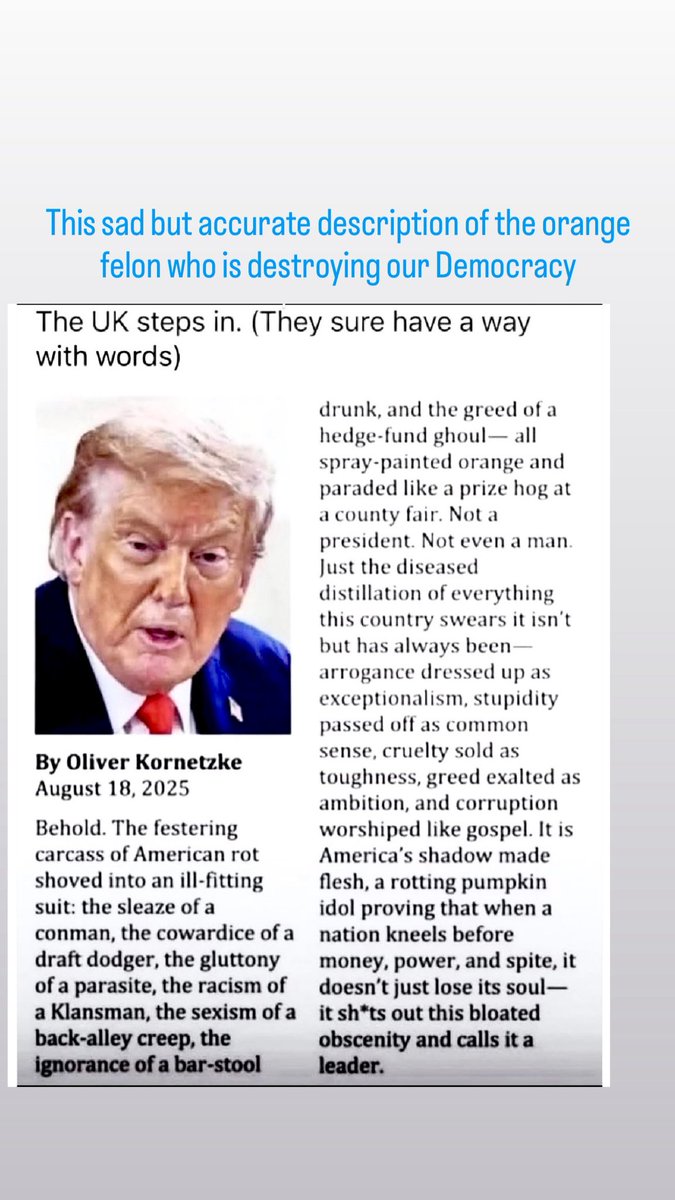 This sad but accurate description of the orange felon who is destroying our Democracy

The UK steps in. (They sure have a way with words)

By Oliver Kornetzke
August 18, 2025

Behold. The festering carcass of American rot shoved into an ill-fitting suit: the sleaze of a conman, the cowardice of a draft dodger, the gluttony of a parasite, the racism of a Klansman, the sexism of a back-alley creep, the ignorance of a bar-stool drunk, and the greed of a hedge-fund ghoul— all spray-painted orange and paraded like a prize hog at a county fair. Not a president. Not even a man. Just the diseased distillation of everything this country swears it isn't but has always been— arrogance dressed up as exceptionalism, stupidity passed off as common sense, cruelty sold as toughness, greed exalted as ambition, and corruption worshiped like gospel. It is America's shadow made flesh, a rotting pumpkin idol proving that when a nation kneels before money, power, and spite, it doesn't just lose its soul— it sh*ts out this bloated obscenity and calls it a leader.